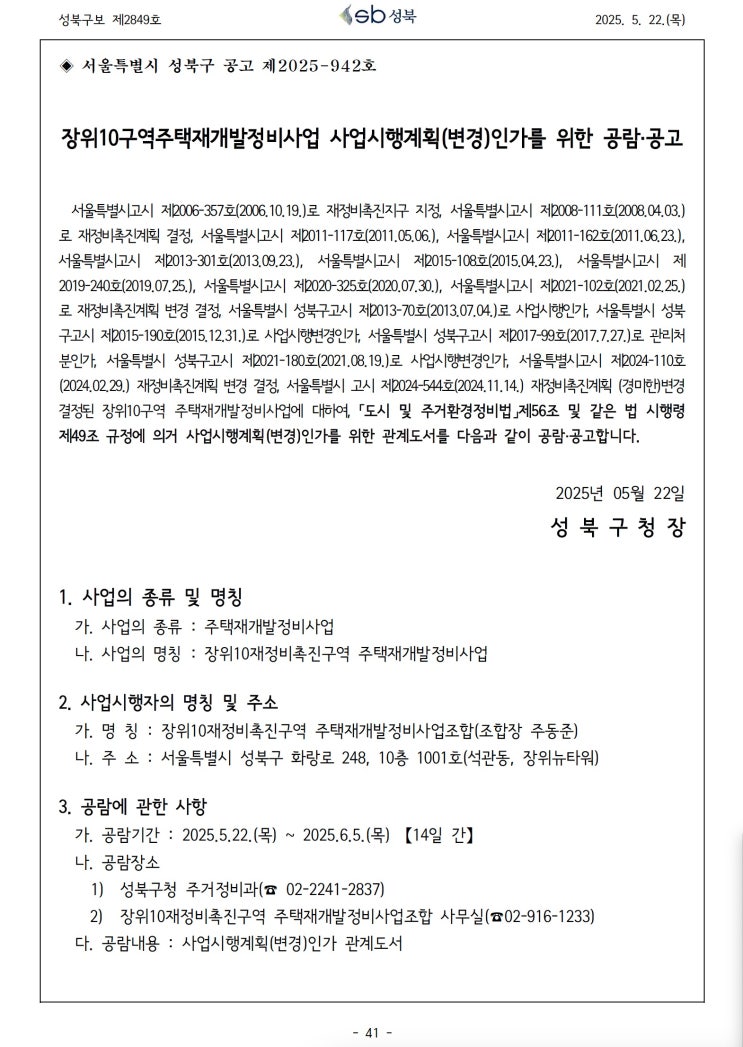 성북구보 제2849호

sb 성북

2025. 5. 22.(목)

◈ 서울특별시 성북구 공고 제2025-942호

장위10구역주택재개발정비사업 사업시행계획(변경)인가를 위한 공람·공고

서울특별시고시 제2006-357호(2006.10.19.)로 재정비촉진지구 지정, 서울특별시고시 제2008-111호(2008.04.03.)로 재정비촉진계획 결정, 서울특별시고시 제2011-117호(2011.05.06.), 서울특별시고시 제2011-162호(2011.06.23.), 서울특별시고시 제2013-301호(2013.09.23.), 서울특별시고시 제2015-108호(2015.04.23.), 서울특별시고시 제2019-240호(2019.07.25.), 서울특별시고시 제2020-325호(2020.07.30.), 서울특별시고시 제2021-102호(2021.02.25.)로 재정비촉진계획 변경 결정, 서울특별시 성북구고시 제2013-70호(2013.07.04.)로 사업시행인가, 서울특별시 성북구고시 제2015-190호(2015.12.31.)로 사업시행변경인가, 서울특별시 성북구고시 제2017-99호(2017.7.27.)로 관리처분인가, 서울특별시 성북구고시 제2021-180호(2021.08.19.)로 사업시행변경인가, 서울특별시고시 제2024-110호(2024.02.29.) 재정비촉진계획 변경 결정, 서울특별시 고시 제2024-544호(2024.11.14.) 재정비촉진계획 (경미한)변경 결정된 장위10구역 주택재개발정비사업에 대하여, 「도시 및 주거환경정비법」제56조 및 같은 법 시행령 제49조 규정에 의거 사업시행계획(변경)인가를 위한 관계도서를 다음과 같이 공람·공고합니다.

2025년 05월 22일

성 북 구 청 장

1. 사업의 종류 및 명칭
가. 사업의 종류 : 주택재개발정비사업
나. 사업의 명칭 : 장위10재정비촉진구역 주택재개발정비사업

2. 사업시행자의 명칭 및 주소
가. 명 칭 : 장위10재정비촉진구역 주택재개발정비사업조합(조합장 주동준)
나. 주 소 : 서울특별시 성북구 화랑로 248, 10층 1001호(석관동, 장위뉴타워)

3. 공람에 관한 사항
가. 공람기간 : 2025.5.22.(목) ~ 2025.6.5.(목) 【14일 간】
나. 공람장소
1) 성북구청 주거정비과(☎ 02-2241-2837)
2) 장위10재정비촉진구역 주택재개발정비사업조합 사무실(☎02-916-1233)
다. 공람내용 : 사업시행계획(변경)인가 관계도서

- 41 -